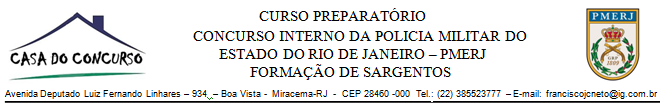 CASA DO CONCURSO

CURSO PREPARATÓRIO
CONCURSO INTERNO DA POLICIA MILITAR DO ESTADO DO RIO DE JANEIRO – PMERJ
FORMAÇÃO DE SARGENTOS

PMERJ
GRP
1809

Avenida Deputado Luiz Fernando Linhares – 934 – Boa Vista - Miracema-RJ - CEP 28460 -000 Tel.: (22) 385523777 – E-mail: franciscojcneto@ig.com.br